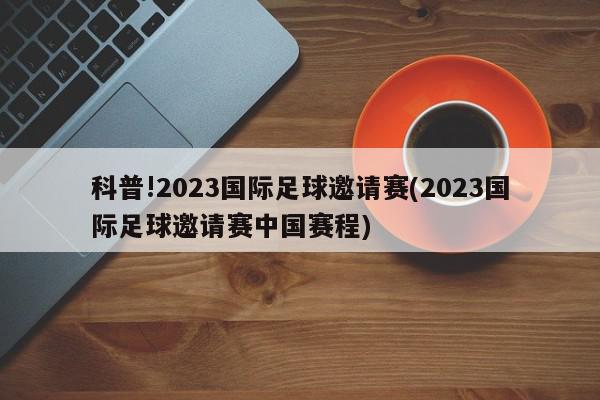 科普!2023国际足球邀请赛(2023国际足球邀请赛中国赛程)